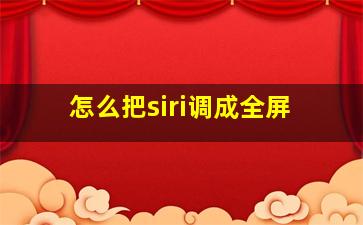 怎么把siri调成全屏